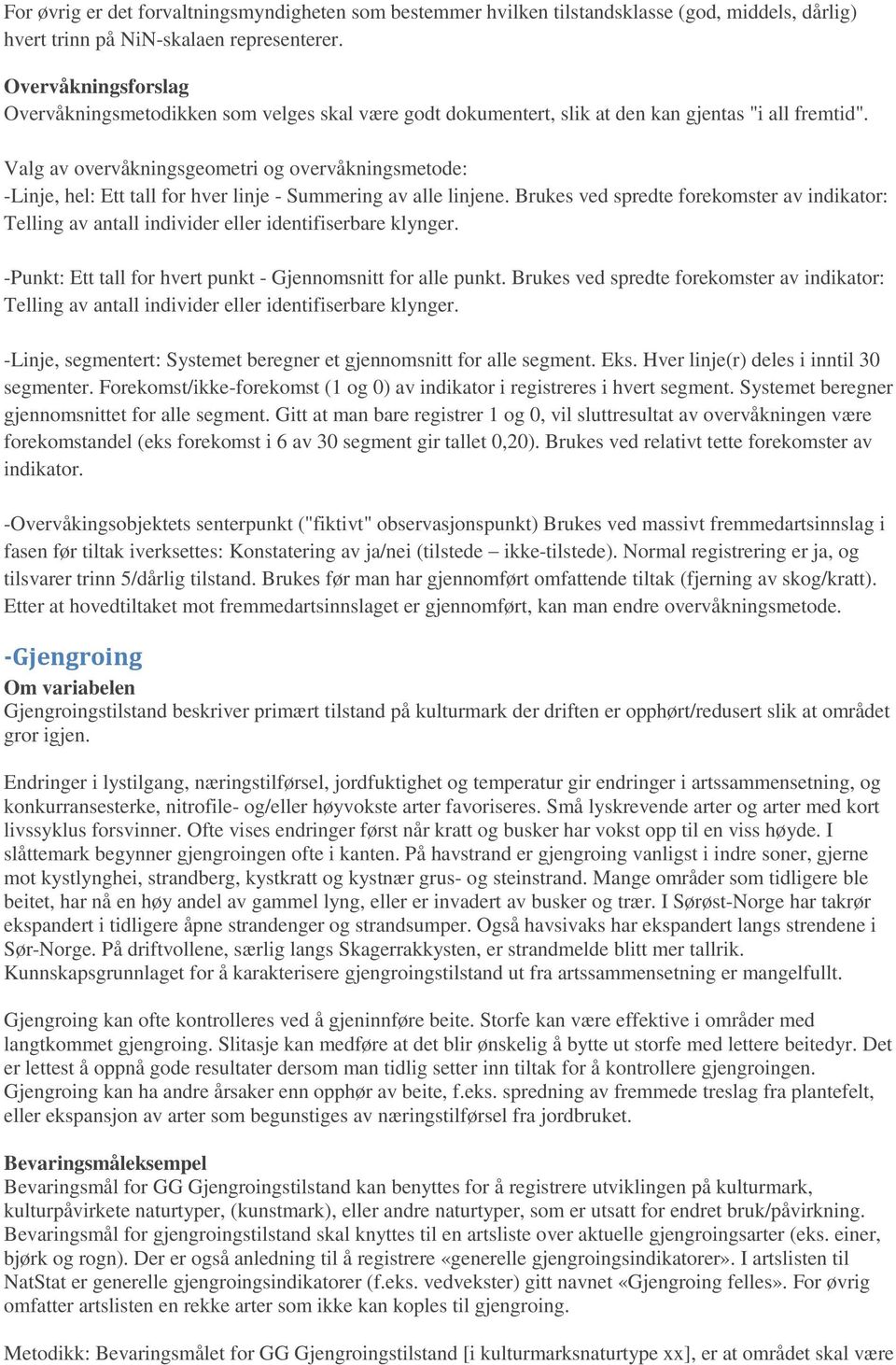 For øvrig er det forvaltningsmyndigheten som bestemmer hvilken tilstandsklasse (god, middels, dårlig) hvert trinn på NiN-skalaen representerer.

Overvåkningsforslag
Overvåkningsmetodikken som velges skal være godt dokumentert, slik at den kan gjentas "i all fremtid".

Valg av overvåkningsgeometri og overvåkningsmetode:
-Linje, hel: Ett tall for hver linje - Summering av alle linjene. Brukes ved spredte forekomster av indikator: Telling av antall individer eller identifiserbare klynger.

-Punkt: Ett tall for hvert punkt - Gjennomsnitt for alle punkt. Brukes ved spredte forekomster av indikator: Telling av antall individer eller identifiserbare klynger.

-Linje, segmentert: Systemet beregner et gjennomsnitt for alle segment. Eks. Hver linje(r) deles i inntil 30 segmenter. Forekomst/ikke-forekomst (1 og 0) av indikator i registreres i hvert segment. Systemet beregner gjennomsnittet for alle segment. Gitt at man bare registrer 1 og 0, vil sluttresultat av overvåkningen være forekomstandel (eks forekomst i 6 av 30 segment gir tallet 0,20). Brukes ved relativt tette forekomster av indikator.

-Overvåkingsobjektets senterpunkt ("fiktivt" observasjonspunkt) Brukes ved massivt fremmedartsinnslag i fasen før tiltak iverksettes: Konstatering av ja/nei (tilstede – ikke-tilstede). Normal registrering er ja, og tilsvarer trinn 5/dårlig tilstand. Brukes før man har gjennomført omfattende tiltak (fjerning av skog/kratt). Etter at hovedtiltaket mot fremmedartsinnslaget er gjennomført, kan man endre overvåkningsmetode.

-Gjengroing
Om variabelen
Gjengroingstilstand beskriver primært tilstand på kulturmark der driften er opphørt/redusert slik at området gror igjen.

Endringer i lystilgang, næringstilførsel, jordfuktighet og temperatur gir endringer i artssammensetning, og konkurransesterke, nitrofile- og/eller høyvokste arter favoriseres. Små lyskrevende arter og arter med kort livssyklus forsvinner. Ofte vises endringer først når kratt og busker har vokst opp til en viss høyde. I slåttemark begynner gjengroingen ofte i kanten. På havstrand er gjengroing vanligst i indre soner, gjerne mot kystlynghei, strandberg, kystkratt og kystnær grus- og steinstrand. Mange områder som tidligere ble beitet, har nå en høy andel av gammel lyng, eller er invadert av busker og trær. I Sørøst-Norge har takrør ekspandert i tidligere åpne strandenger og strandsumper. Også havsivaks har ekspandert langs strendene i Sør-Norge. På driftvollene, særlig langs Skagerrakkysten, er strandmelde blitt mer tallrik. Kunnskapsgrunnlaget for å karakterisere gjengroingstilstand ut fra artssammensetning er mangelfullt.

Gjengroing kan ofte kontrolleres ved å gjeninnføre beite. Storfe kan være effektive i områder med langtkommet gjengroing. Slitasje kan medføre at det blir ønskelig å bytte ut storfe med lettere beitedyr. Det er lettest å oppnå gode resultater dersom man tidlig setter inn tiltak for å kontrollere gjengroingen. Gjengroing kan ha andre årsaker enn opphør av beite, f.eks. spredning av fremmede treslag fra plantefelt, eller ekspansjon av arter som begunstiges av næringstilførsel fra jordbruket.

Bevaringsmåleksempel
Bevaringsmål for GG Gjengroingstilstand kan benyttes for å registrere utviklingen på kulturmark, kulturpåvirkete naturtyper, (kunstmark), eller andre naturtyper, som er utsatt for endret bruk/påvirkning. Bevaringsmål for gjengroingstilstand skal knyttes til en artsliste over aktuelle gjengroingsarter (eks. einer, bjørk og rogn). Der er også anledning til å registrere «generelle gjengroingsindikatorer». I artslisten til NatStat er generelle gjengroingsindikatorer (f.eks. vedvekster) gitt navnet «Gjengroing felles». For øvrig omfatter artslisten en rekke arter som ikke kan koples til gjengroing.

Metodikk: Bevaringsmålet for GG Gjengroingstilstand [i kulturmarksnaturtype xx], er at området skal være